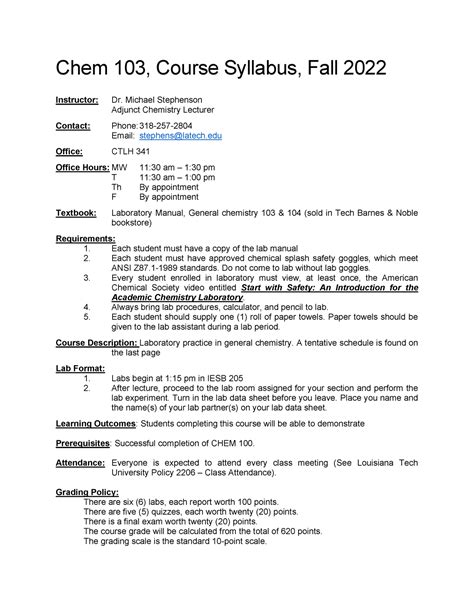 Chem 103, Course Syllabus, Fall 2022

Instructor: Dr. Michael Stephenson
Adjunct Chemistry Lecturer

Contact: Phone: 318-257-2804
Email: stephens@latech.edu

Office: CTLH 341

Office Hours: MW 11:30 am – 1:30 pm
T 11:30 am – 1:00 pm
Th By appointment
F By appointment

Textbook: Laboratory Manual, General chemistry 103 & 104 (sold in Tech Barnes & Noble bookstore)

Requirements:
1. Each student must have a copy of the lab manual
2. Each student must have approved chemical splash safety goggles, which meet ANSI Z87.1-1989 standards. Do not come to lab without lab goggles.
3. Every student enrolled in laboratory must view, at least once, the American Chemical Society video entitled Start with Safety: An Introduction for the Academic Chemistry Laboratory.
4. Always bring lab procedures, calculator, and pencil to lab.
5. Each student should supply one (1) roll of paper towels. Paper towels should be given to the lab assistant during a lab period.

Course Description: Laboratory practice in general chemistry. A tentative schedule is found on the last page

Lab Format:
1. Labs begin at 1:15 pm in IESB 205
2. After lecture, proceed to the lab room assigned for your section and perform the lab experiment. Turn in the lab data sheet before you leave. Place you name and the name(s) of your lab partner(s) on your lab data sheet.

Learning Outcomes: Students completing this course will be able to demonstrate

Prerequisites: Successful completion of CHEM 100.

Attendance: Everyone is expected to attend every class meeting (See Louisiana Tech University Policy 2206 – Class Attendance).

Grading Policy:
There are six (6) labs, each report worth 100 points.
There are five (5) quizzes, each worth twenty (20) points.
There is a final exam worth twenty (20) points.
The course grade will be calculated from the total of 620 points.
The grading scale is the standard 10-point scale.